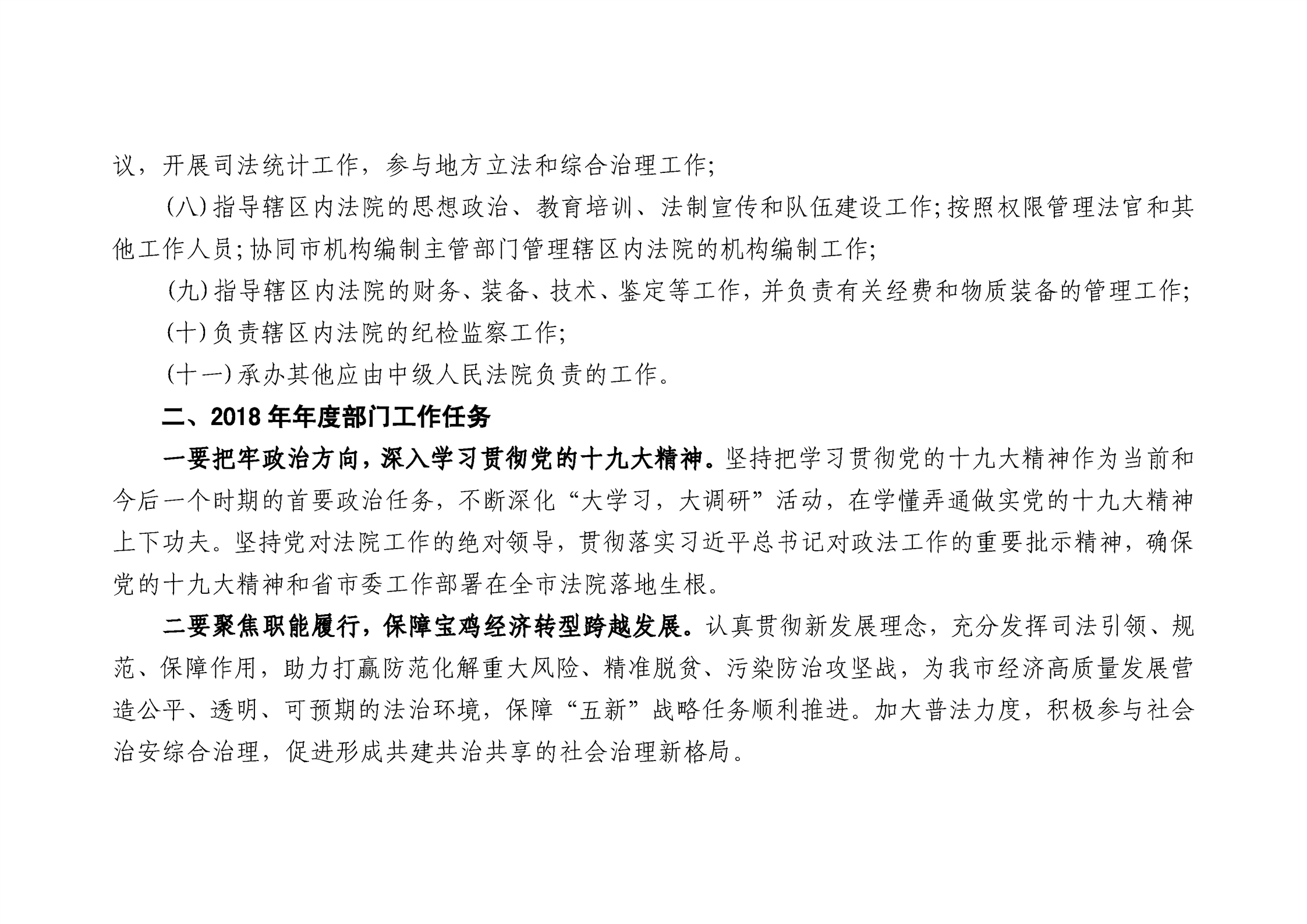 议，开展司法统计工作，参与地方立法和综合治理工作；

(八)指导辖区内法院的思想政治、教育培训、法制宣传和队伍建设工作；按照权限管理法官和其他工作人员；协同市机构编制主管部门管理辖区内法院的机构编制工作；

(九)指导辖区内法院的财务、装备、技术、鉴定等工作，并负责有关经费和物质装备的管理工作；

(十)负责辖区内法院的纪检监察工作；

(十一)承办其他应由中级人民法院负责的工作。

二、2018年年度部门工作任务

一要把牢政治方向，深入学习贯彻党的十九大精神。坚持把学习贯彻党的十九大精神作为当前和今后一个时期的首要政治任务，不断深化“大学习，大调研”活动，在学懂弄通做实党的十九大精神上下功夫。坚持党对法院工作的绝对领导，贯彻落实习近平总书记对政法工作的重要批示精神，确保党的十九大精神和省市委工作部署在全市法院落地生根。

二要聚焦职能履行，保障宝鸡经济转型跨越发展。认真贯彻新发展理念，充分发挥司法引领、规范、保障作用，助力打赢防范化解重大风险、精准脱贫、污染防治攻坚战，为我市经济高质量发展营造公平、透明、可预期的法治环境，保障“五新”战略任务顺利推进。加大普法力度，积极参与社会治安综合治理，促进形成共建共治共享的社会治理新格局。